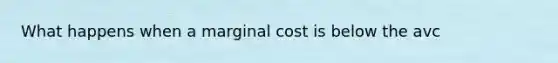 What happens when a marginal cost is below the avc